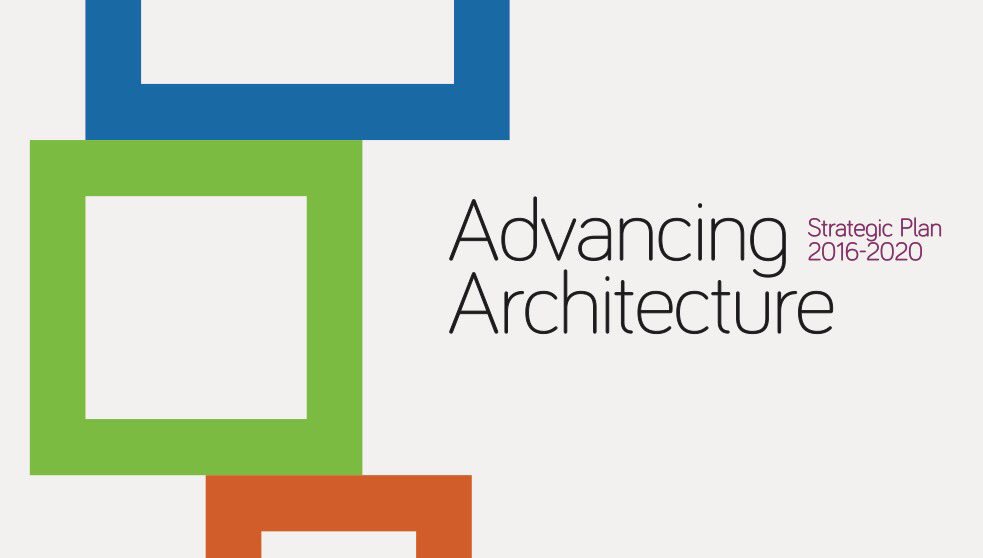 Advancing Architecture

Strategic Plan 2016-2020